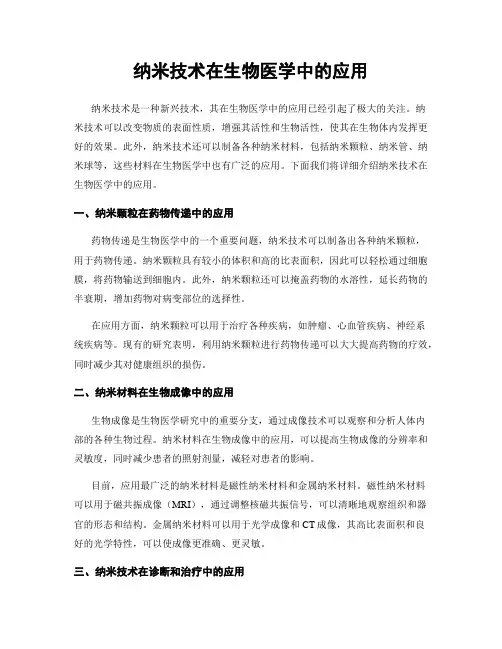 纳米技术在生物医学中的应用

纳米技术是一种新兴技术，其在生物医学中的应用已经引起了极大的关注。纳米技术可以改变物质的表面性质，增强其活性和生物活性，使其在生物体内发挥更好的效果。此外，纳米技术还可以制备各种纳米材料，包括纳米颗粒、纳米管、纳米球等，这些材料在生物医学中也有广泛的应用。下面我们将详细介绍纳米技术在生物医学中的应用。

一、纳米颗粒在药物传递中的应用

药物传递是生物医学中的一个重要问题，纳米技术可以制备出各种纳米颗粒，用于药物传递。纳米颗粒具有较小的体积和高的比表面积，因此可以轻松通过细胞膜，将药物输送到细胞内。此外，纳米颗粒还可以掩盖药物的水溶性，延长药物的半衰期，增加药物对病变部位的选择性。

在应用方面，纳米颗粒可以用于治疗各种疾病，如肿瘤、心血管疾病、神经系统疾病等。现有的研究表明，利用纳米颗粒进行药物传递可以大大提高药物的疗效，同时减少其对健康组织的损伤。

二、纳米材料在生物成像中的应用

生物成像是生物医学研究中的重要分支，通过成像技术可以观察和分析人体内部的各种生物过程。纳米材料在生物成像中的应用，可以提高生物成像的分辨率和灵敏度，同时减少患者的照射剂量，减轻对患者的影响。

目前，应用最广泛的纳米材料是磁性纳米材料和金属纳米材料。磁性纳米材料可以用于磁共振成像（MRI），通过调整核磁共振信号，可以清晰地观察组织和器官的形态和结构。金属纳米材料可以用于光学成像和CT成像，其高比表面积和良好的光学特性，可以使成像更准确、更灵敏。

三、纳米技术在诊断和治疗中的应用